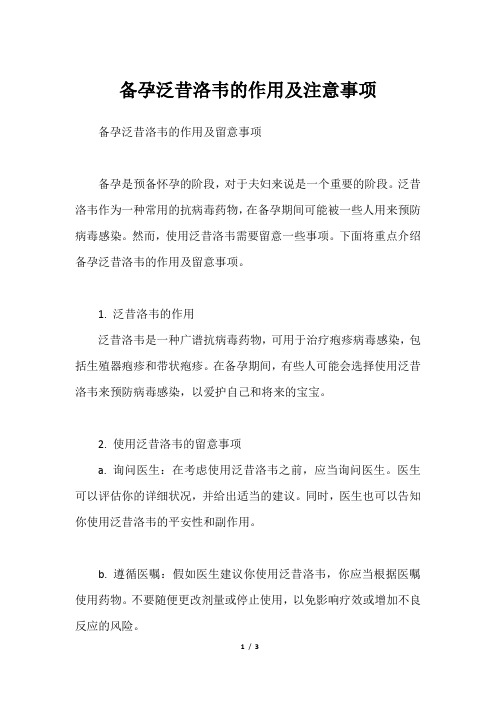 备孕泛昔洛韦的作用及注意事项

备孕泛昔洛韦的作用及留意事项

备孕是预备怀孕的阶段，对于夫妇来说是一个重要的阶段。泛昔洛韦作为一种常用的抗病毒药物，在备孕期间可能被一些人用来预防病毒感染。然而，使用泛昔洛韦需要留意一些事项。下面将重点介绍备孕泛昔洛韦的作用及留意事项。

1. 泛昔洛韦的作用

泛昔洛韦是一种广谱抗病毒药物，可用于治疗疱疹病毒感染，包括生殖器疱疹和带状疱疹。在备孕期间，有些人可能会选择使用泛昔洛韦来预防病毒感染，以爱护自己和将来的宝宝。

2. 使用泛昔洛韦的留意事项

a. 询问医生：在考虑使用泛昔洛韦之前，应当询问医生。医生可以评估你的详细状况，并给出适当的建议。同时，医生也可以告知你使用泛昔洛韦的平安性和副作用。

b. 遵循医嘱：假如医生建议你使用泛昔洛韦，你应当根据医嘱使用药物。不要随便更改剂量或停止使用，以免影响疗效或增加不良反应的风险。

1 / 3